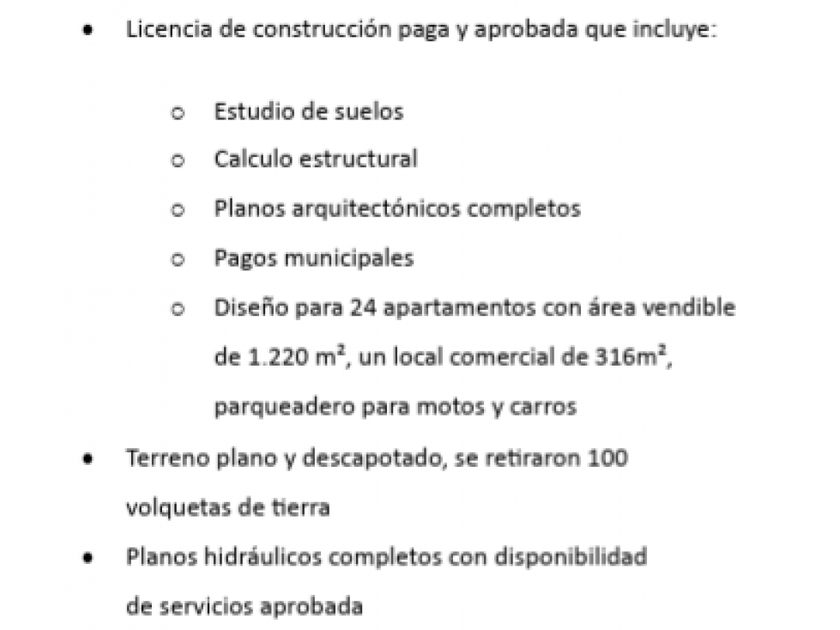 • Licencia de construcción paga y aprobada que incluye:

  ○ Estudio de suelos
  ○ Calculo estructural
  ○ Planos arquitectónicos completos
  ○ Pagos municipales
  ○ Diseño para 24 apartamentos con área vendible de 1.220 m², un local comercial de 316m², parqueadero para motos y carros

• Terreno plano y descapotado, se retiraron 100 volquetas de tierra
• Planos hidráulicos completos con disponibilidad de servicios aprobada